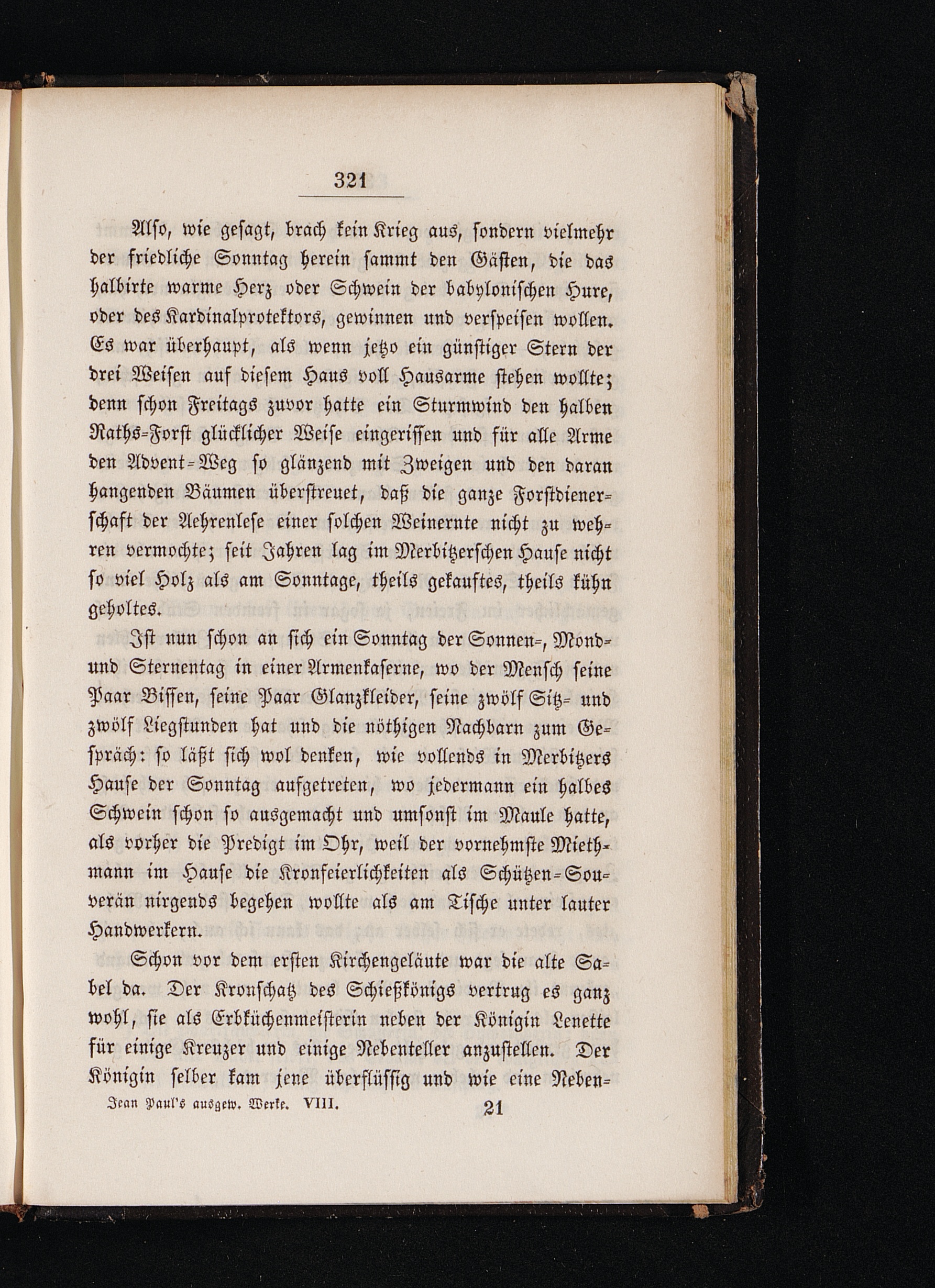 321

Also, wie gesagt, brach kein Krieg aus, sondern vielmehr der friedliche Sonntag herein sammt den Gästen, die das halbirte warme Herz oder Schwein der babylonischen Hure, oder des Kardinalprotektors, gewinnen und verspeisen wollen. Es war überhaupt, als wenn jetzo ein günstiger Stern der drei Weisen auf diesem Haus voll Hausarme stehen wollte; denn schon Freitags zuvor hatte ein Sturmwind den halben Raths-Forst glücklicher Weise eingerissen und für alle Arme den Advent-Weg so glänzend mit Zweigen und den daran hangenden Bäumen überstreuet, daß die ganze Forstdienerschaft der Aehrenlese einer solchen Weinernte nicht zu wehren vermochte; seit Jahren lag im Merbitzerschen Hause nicht so viel Holz als am Sonntage, theils gekauftes, theils kühn geholtes.

Ist nun schon an sich ein Sonntag der Sonnen-, Mond- und Sternentag in einer Armenkaserne, wo der Mensch seine Paar Bissen, seine Paar Glanzkleider, seine zwölf Sitz- und zwölf Liegstunden hat und die nöthigen Nachbarn zum Gespräch: so läßt sich wol denken, wie vollends in Merbitzers Hause der Sonntag aufgetreten, wo jedermann ein halbes Schwein schon so ausgemacht und umsonst im Maule hatte, als vorher die Predigt im Ohr, weil der vornehmste Miethmann im Hause die Kronfeierlichkeiten als Schützen-Souverän nirgends begehen wollte als am Tische unter lauter Handwerkern.

Schon vor dem ersten Kirchengeläute war die alte Sabel da. Der Kronschatz des Schießkönigs vertrug es ganz wohl, sie als Erbküchenmeisterin neben der Königin Lenette für einige Kreuzer und einige Nebenteller anzustellen. Der Königin selber kam jene überflüssig und wie eine Neben-

Jean Paul's ausgew. Werke. VIII. 21